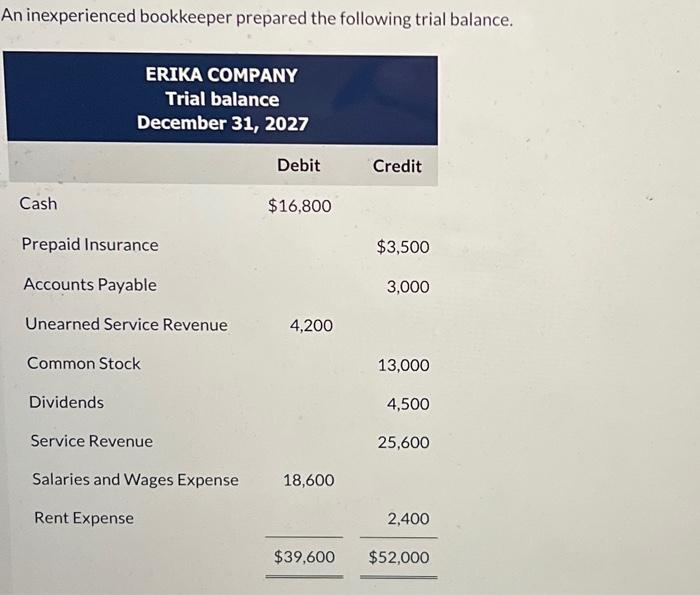 An inexperienced bookkeeper prepared the following trial balance.

ERIKA COMPANY
Trial balance
December 31, 2027

| | Debit | Credit |
|---|---|---|
| Cash | $16,800 | |
| Prepaid Insurance | | $3,500 |
| Accounts Payable | | 3,000 |
| Unearned Service Revenue | 4,200 | |
| Common Stock | | 13,000 |
| Dividends | | 4,500 |
| Service Revenue | | 25,600 |
| Salaries and Wages Expense | 18,600 | |
| Rent Expense | | 2,400 |
| | $39,600 | $52,000 |